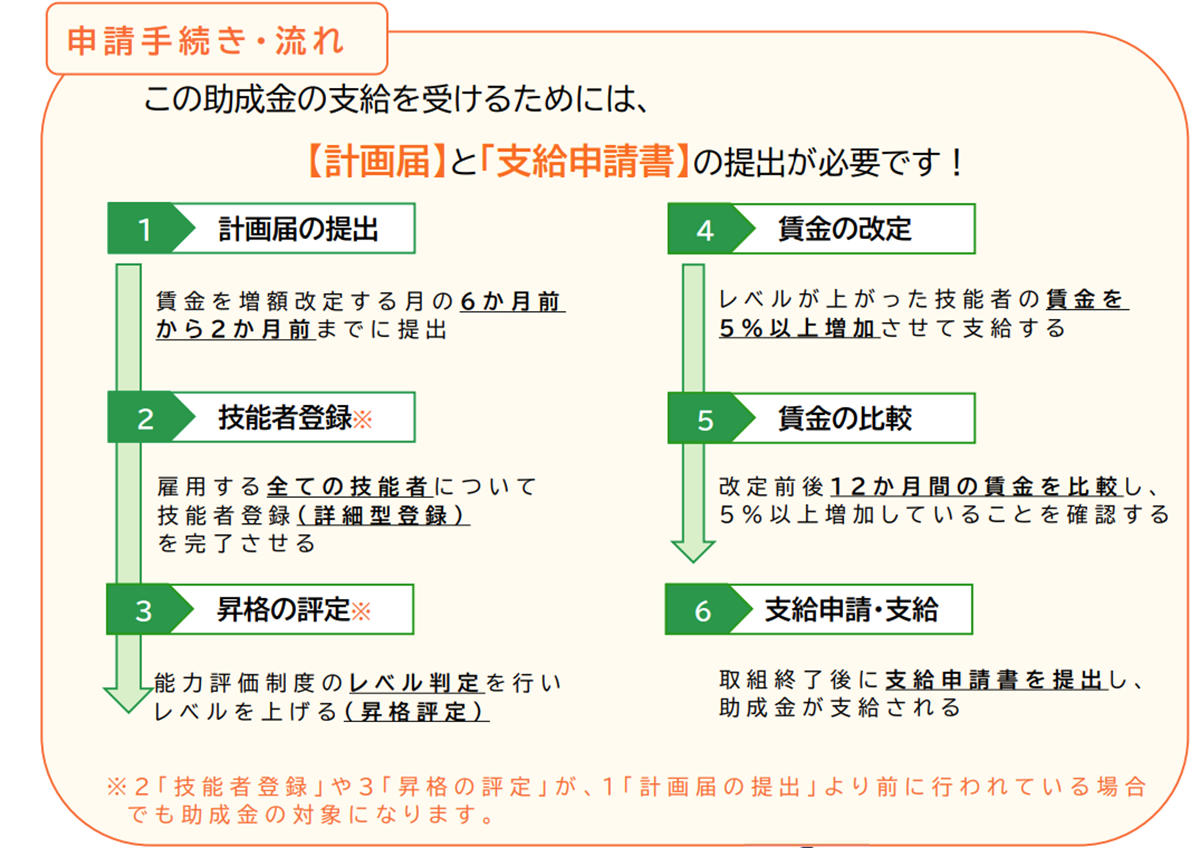 申請手続き・流れ

この助成金の支給を受けるためには、

【計画届】と「支給申請書】の提出が必要です！

1 計画届の提出

賃金を増額改定する月の6か月前から2か月前までに提出

2 技能者登録※

雇用する全ての技能者について技能者登録（詳細型登録）を完了させる

3 昇格の評定※

能力評価制度のレベル判定を行いレベルを上げる（昇格評定）

4 賃金の改定

レベルが上がった技能者の賃金を5％以上増加させて支給する

5 賃金の比較

改定前後12か月間の賃金を比較し、5％以上増加していることを確認する

6 支給申請・支給

取組終了後に支給申請書を提出し、助成金が支給される

※2「技能者登録」や3「昇格の評定」が、1「計画届の提出」より前に行われている場合でも助成金の対象になります。